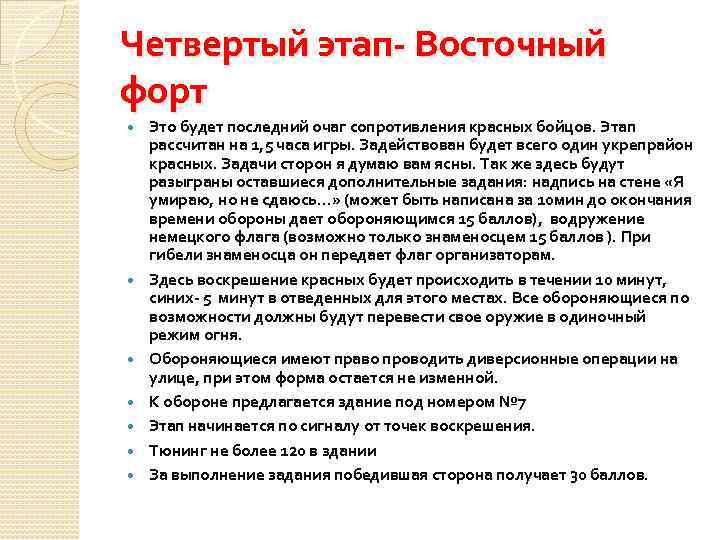 Четвертый этап- Восточный форт

Это будет последний очаг сопротивления красных бойцов. Этап рассчитан на 1,5 часа игры. Задействован будет всего один укрепрайон красных. Задачи сторон я думаю вам ясны. Так же здесь будут разыграны оставшиеся дополнительные задания: надпись на стене «Я умираю, но не сдаюсь…» (может быть написана за 10мин до окончания времени обороны дает обороняющимся 15 баллов), водружение немецкого флага (возможно только знаменосцем 15 баллов ). При гибели знаменосца он передает флаг организаторам.

Здесь воскрешение красных будет происходить в течении 10 минут, синих- 5 минут в отведенных для этого местах. Все обороняющиеся по возможности должны будут перевести свое оружие в одиночный режим огня.

Обороняющиеся имеют право проводить диверсионные операции на улице, при этом форма остается не изменной.

К обороне предлагается здание под номером №7

Этап начинается по сигналу от точек воскрешения.

Тюнинг не более 120 в здании

За выполнение задания победившая сторона получает 30 баллов.